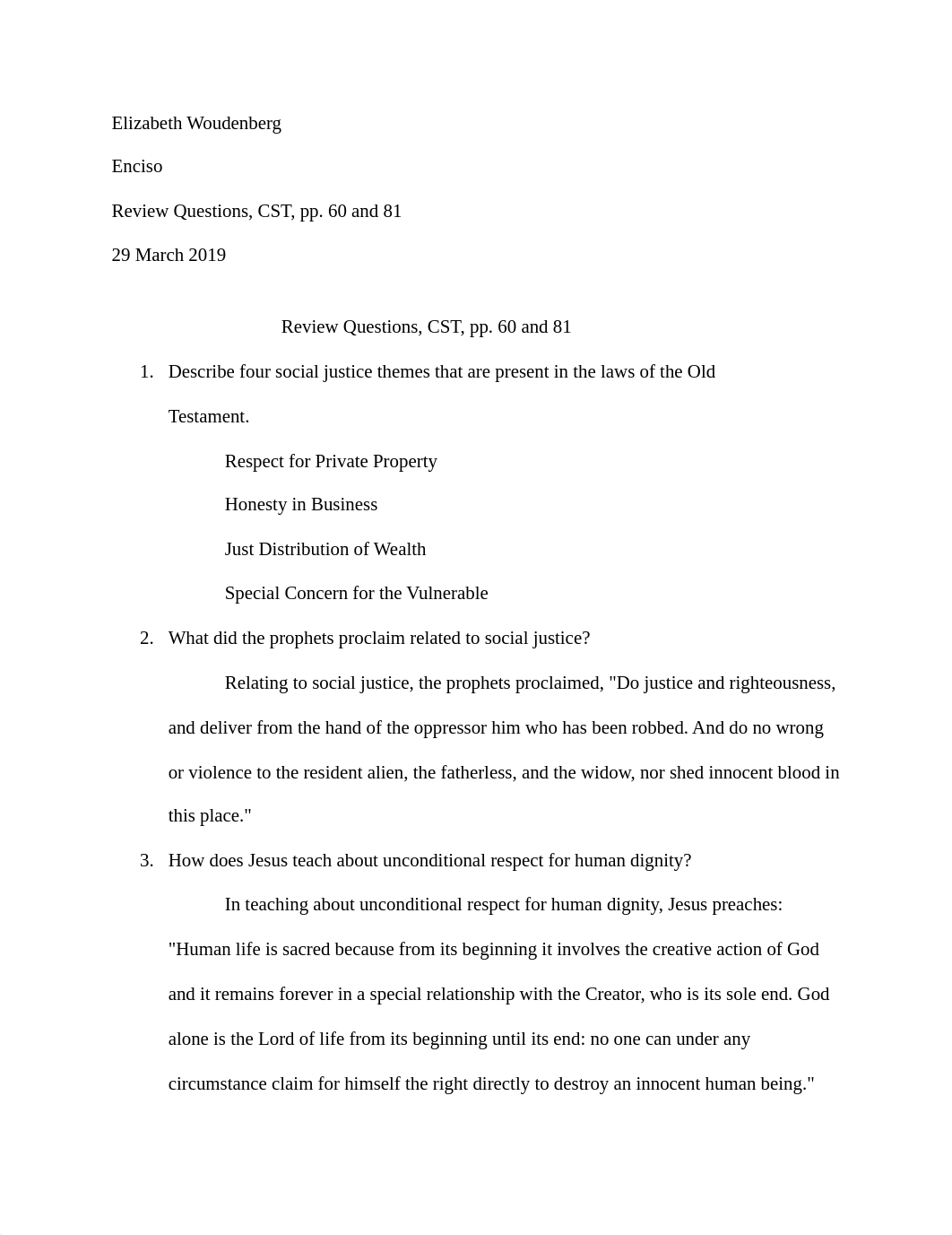 Elizabeth Woudenberg

Enciso

Review Questions, CST, pp. 60 and 81

29 March 2019

Review Questions, CST, pp. 60 and 81

1. Describe four social justice themes that are present in the laws of the Old Testament.

Respect for Private Property

Honesty in Business

Just Distribution of Wealth

Special Concern for the Vulnerable

2. What did the prophets proclaim related to social justice?

Relating to social justice, the prophets proclaimed, "Do justice and righteousness, and deliver from the hand of the oppressor him who has been robbed. And do no wrong or violence to the resident alien, the fatherless, and the widow, nor shed innocent blood in this place."

3. How does Jesus teach about unconditional respect for human dignity?

In teaching about unconditional respect for human dignity, Jesus preaches: "Human life is sacred because from its beginning it involves the creative action of God and it remains forever in a special relationship with the Creator, who is its sole end. God alone is the Lord of life from its beginning until its end: no one can under any circumstance claim for himself the right directly to destroy an innocent human being."